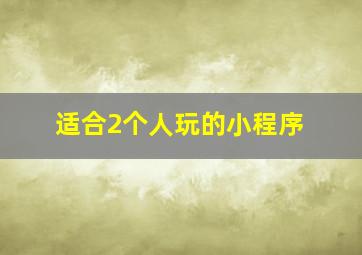 适合2个人玩的小程序